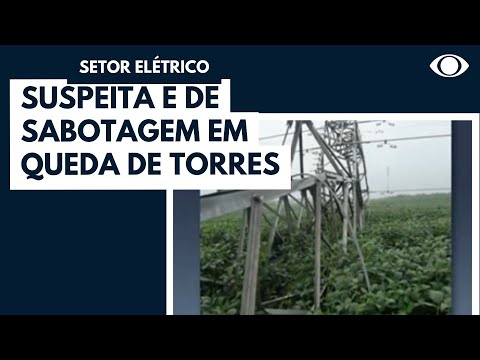 SETOR ELÉTRICO

SUSPEITA E DE SABOTAGEM EM QUEDA DE TORRES